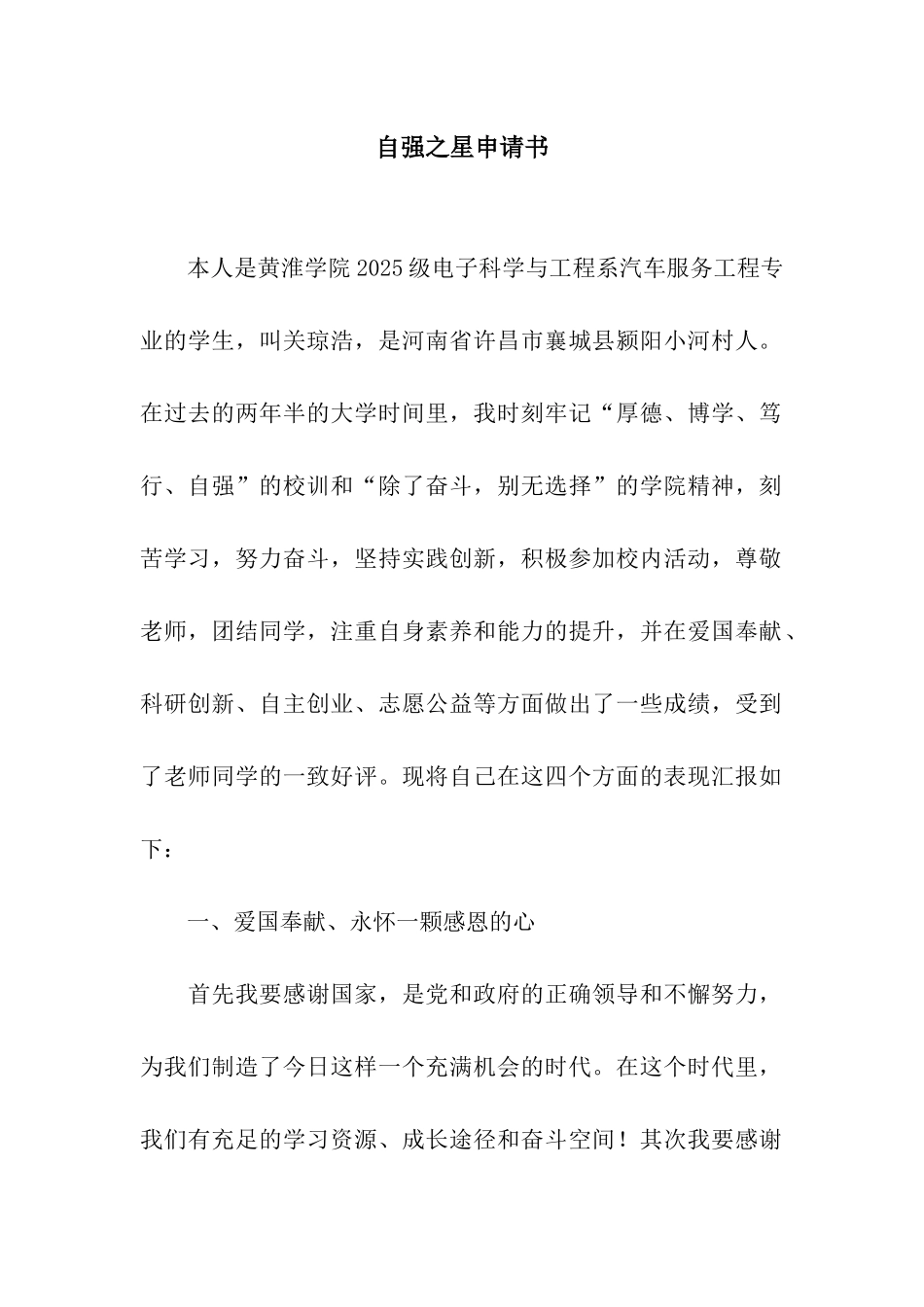 自强之星申请书

本人是黄淮学院2025级电子科学与工程系汽车服务工程专业的学生，叫关琼浩，是河南省许昌市襄城县颍阳小河村人。在过去的两年半的大学时间里，我时刻牢记“厚德、博学、笃行、自强”的校训和“除了奋斗，别无选择”的学院精神，刻苦学习，努力奋斗，坚持实践创新，积极参加校内活动，尊敬老师，团结同学，注重自身素养和能力的提升，并在爱国奉献、科研创新、自主创业、志愿公益等方面做出了一些成绩，受到了老师同学的一致好评。现将自己在这四个方面的表现汇报如下：

一、爱国奉献、永怀一颗感恩的心

首先我要感谢国家，是党和政府的正确领导和不懈努力，为我们制造了今日这样一个充满机会的时代。在这个时代里，我们有充足的学习资源、成长途径和奋斗空间！其次我要感谢